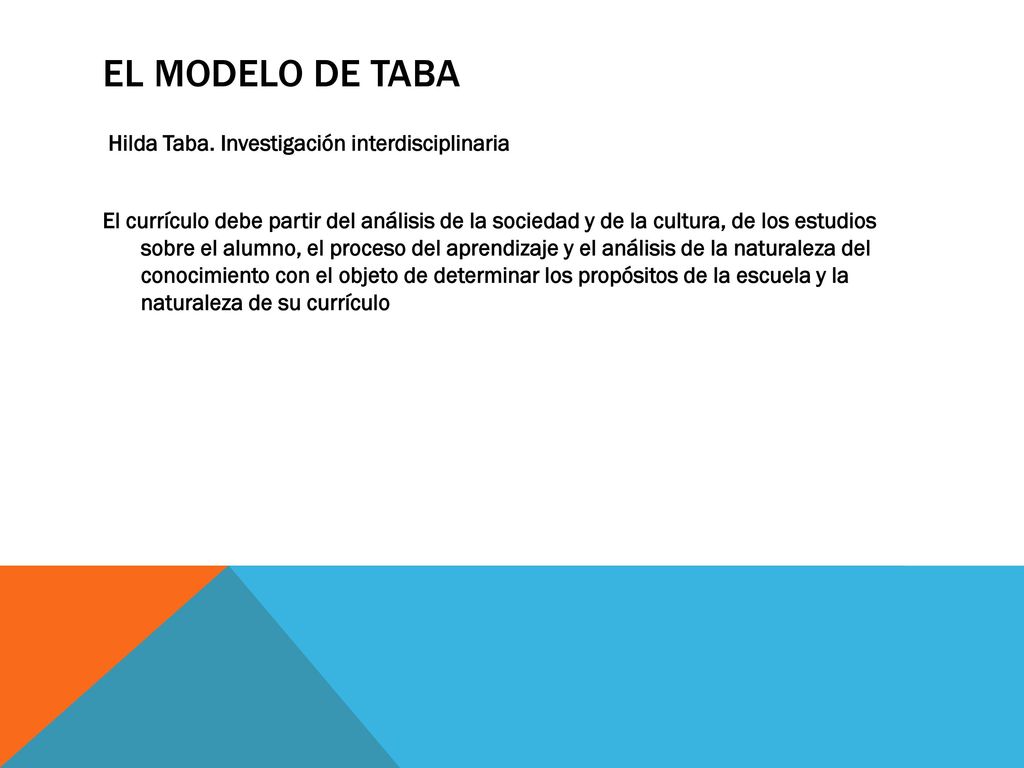 EL MODELO DE TABA

Hilda Taba. Investigación interdisciplinaria

El currículo debe partir del análisis de la sociedad y de la cultura, de los estudios sobre el alumno, el proceso del aprendizaje y el análisis de la naturaleza del conocimiento con el objeto de determinar los propósitos de la escuela y la naturaleza de su currículo